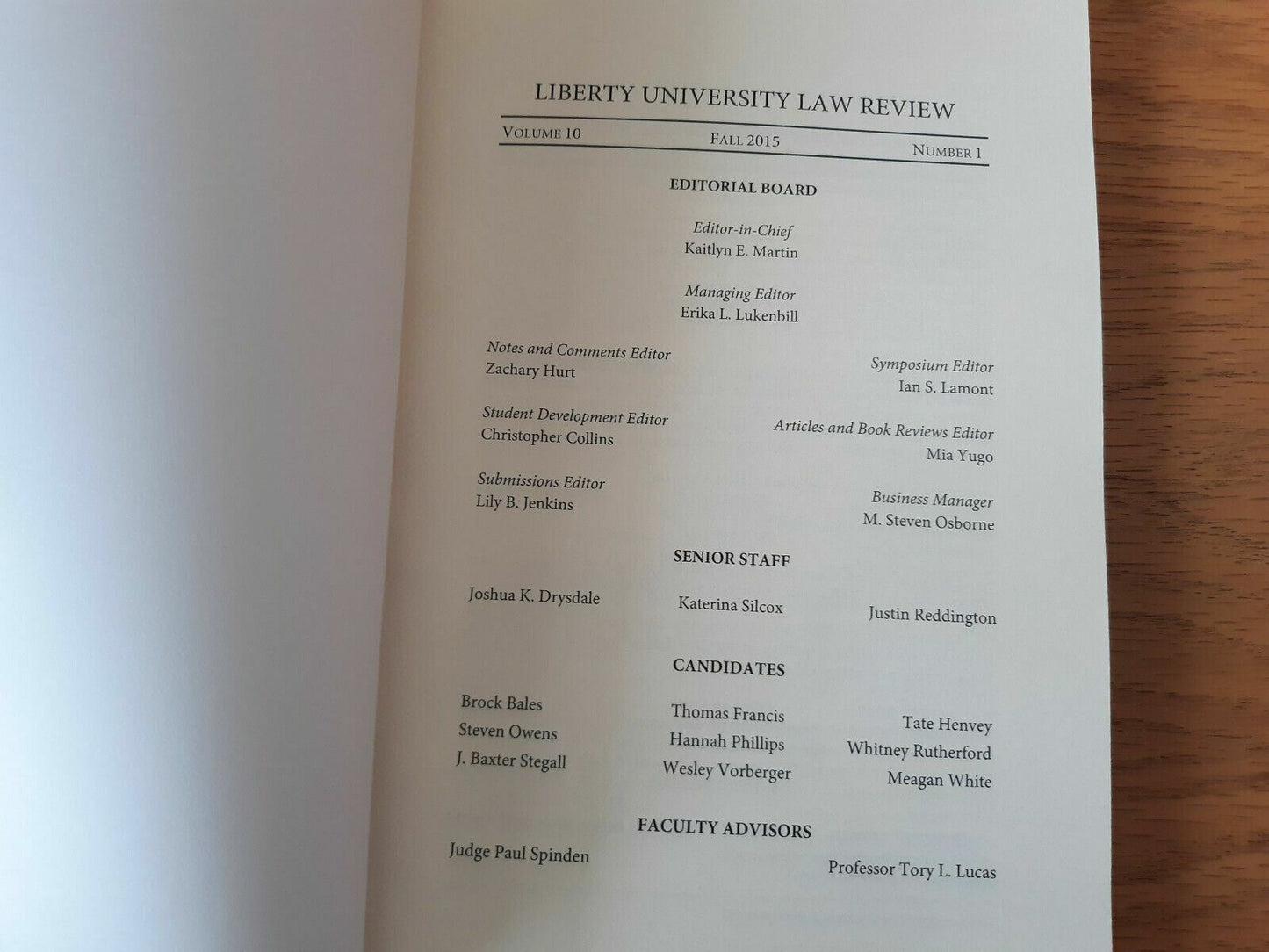 LIBERTY UNIVERSITY LAW REVIEW

VOLUME 10 FALL 2015 NUMBER 1

EDITORIAL BOARD

Editor-in-Chief
Kaitlyn E. Martin

Managing Editor
Erika L. Lukenbill

Notes and Comments Editor
Zachary Hurt

Student Development Editor
Christopher Collins

Submissions Editor
Lily B. Jenkins

Symposium Editor
Ian S. Lamont

Articles and Book Reviews Editor
Mia Yugo

Business Manager
M. Steven Osborne

SENIOR STAFF

Joshua K. Drysdale Katerina Silcox Justin Reddington

CANDIDATES

Brock Bales
Steven Owens
J. Baxter Stegall

Thomas Francis
Hannah Phillips
Wesley Vorberger

Tate Henvey
Whitney Rutherford
Meagan White

FACULTY ADVISORS

Judge Paul Spinden Professor Tory L. Lucas